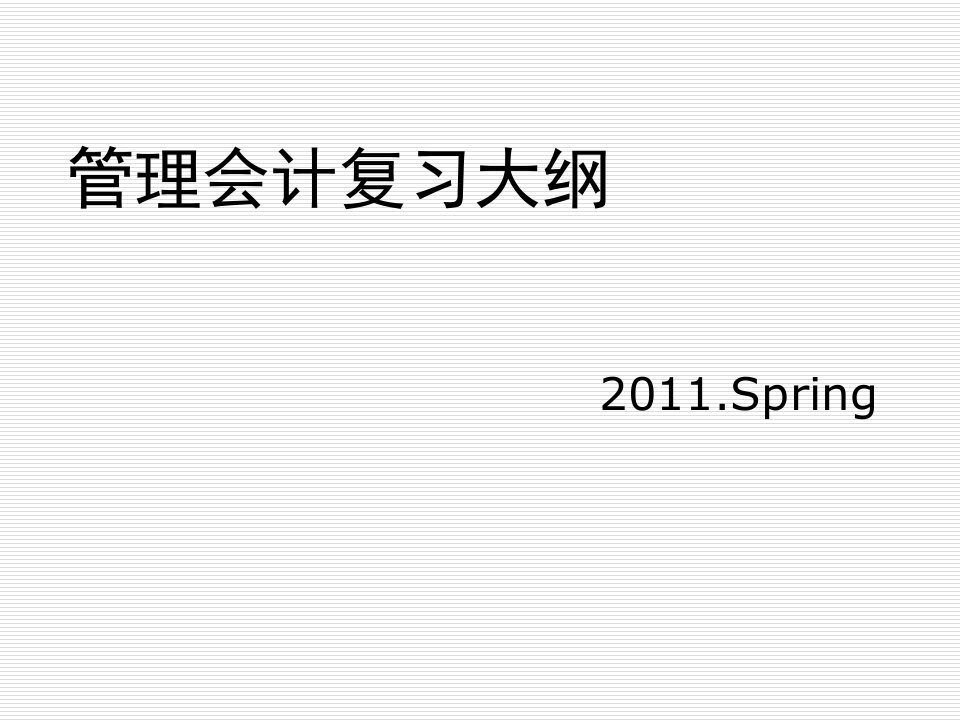 管理会计复习大纲

2011.Spring